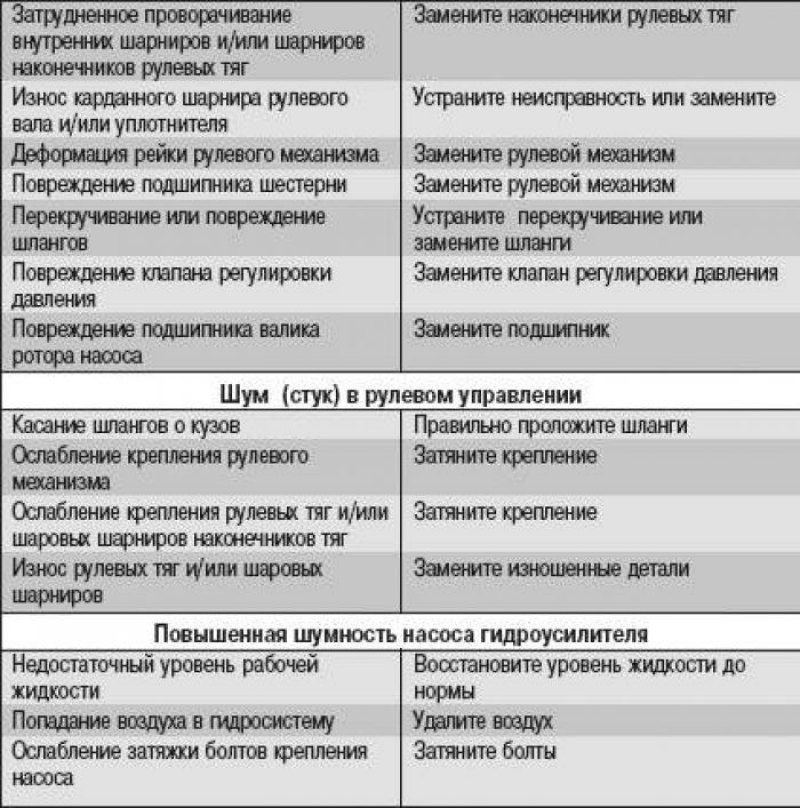 | | |
|---|---|
| Затрудненное проворачивание внутренних шарниров и/или шарниров наконечников рулевых тяг | Замените наконечники рулевых тяг |
| Износ карданного шарнира рулевого вала и/или уплотнителя | Устраните неисправность или замените |
| Деформация рейки рулевого механизма | Замените рулевой механизм |
| Повреждение подшипника шестерни | Замените рулевой механизм |
| Перекручивание или повреждение шлангов | Устраните перекручивание или замените шланги |
| Повреждение клапана регулировки давления | Замените клапан регулировки давления |
| Повреждение подшипника валика ротора насоса | Замените подшипник |
| **Шум (стук) в рулевом управлении** | |
| Касание шлангов о кузов | Правильно проложите шланги |
| Ослабление крепления рулевого механизма | Затяните крепление |
| Ослабление крепления рулевых тяг и/или шаровых шарниров наконечников тяг | Затяните крепление |
| Износ рулевых тяг и/или шаровых шарниров | Замените изношенные детали |
| **Повышенная шумность насоса гидроусилителя** | |
| Недостаточный уровень рабочей жидкости | Восстановите уровень жидкости до нормы |
| Попадание воздуха в гидросистему | Удалите воздух |
| Ослабление затяжки болтов крепления насоса | Затяните болты |